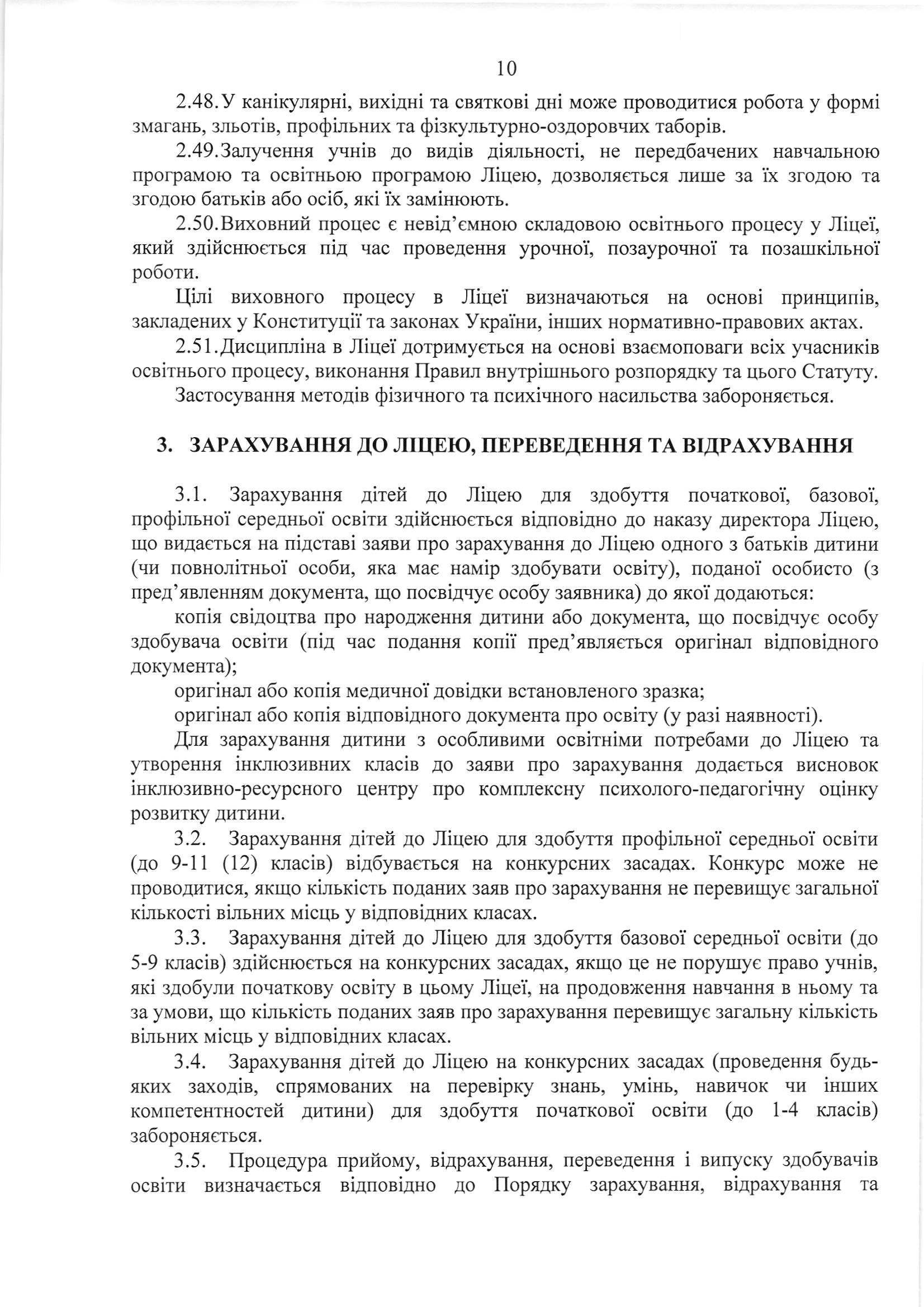 10

2.48. У канікулярні, вихідні та святкові дні може проводитися робота у формі змагань, зльотів, профільних та фізкультурно-оздоровчих таборів.

2.49. Залучення учнів до видів діяльності, не передбачених навчальною програмою та освітньою програмою Ліцею, дозволяється лише за їх згодою та згодою батьків або осіб, які їх замінюють.

2.50. Виховний процес є невід'ємною складовою освітнього процесу у Ліцеї, який здійснюється під час проведення урочної, позаурочної та позашкільної роботи.

Цілі виховного процесу в Ліцеї визначаються на основі принципів, закладених у Конституції та законах України, інших нормативно-правових актах.

2.51. Дисципліна в Ліцеї дотримується на основі взаємоповаги всіх учасників освітнього процесу, виконання Правил внутрішнього розпорядку та цього Статуту.

Застосування методів фізичного та психічного насильства забороняється.

3. ЗАРАХУВАННЯ ДО ЛІЦЕЮ, ПЕРЕВЕДЕННЯ ТА ВІДРАХУВАННЯ

3.1. Зарахування дітей до Ліцею для здобуття початкової, базової, профільної середньої освіти здійснюється відповідно до наказу директора Ліцею, що видається на підставі заяви про зарахування до Ліцею одного з батьків дитини (чи повнолітньої особи, яка має намір здобувати освіту), поданої особисто (з пред'явленням документа, що посвідчує особу заявника) до якої додаються:

копія свідоцтва про народження дитини або документа, що посвідчує особу здобувача освіти (під час подання копії пред'являється оригінал відповідного документа);

оригінал або копія медичної довідки встановленого зразка;

оригінал або копія відповідного документа про освіту (у разі наявності).

Для зарахування дитини з особливими освітніми потребами до Ліцею та утворення інклюзивних класів до заяви про зарахування додається висновок інклюзивно-ресурсного центру про комплексну психолого-педагогічну оцінку розвитку дитини.

3.2. Зарахування дітей до Ліцею для здобуття профільної середньої освіти (до 9-11 (12) класів) відбувається на конкурсних засадах. Конкурс може не проводитися, якщо кількість поданих заяв про зарахування не перевищує загальної кількості вільних місць у відповідних класах.

3.3. Зарахування дітей до Ліцею для здобуття базової середньої освіти (до 5-9 класів) здійснюється на конкурсних засадах, якщо це не порушує право учнів, які здобули початкову освіту в цьому Ліцеї, на продовження навчання в ньому та за умови, що кількість поданих заяв про зарахування перевищує загальну кількість вільних місць у відповідних класах.

3.4. Зарахування дітей до Ліцею на конкурсних засадах (проведення будь-яких заходів, спрямованих на перевірку знань, умінь, навичок чи інших компетентностей дитини) для здобуття початкової освіти (до 1-4 класів) забороняється.

3.5. Процедура прийому, відрахування, переведення і випуску здобувачів освіти визначається відповідно до Порядку зарахування, відрахування та